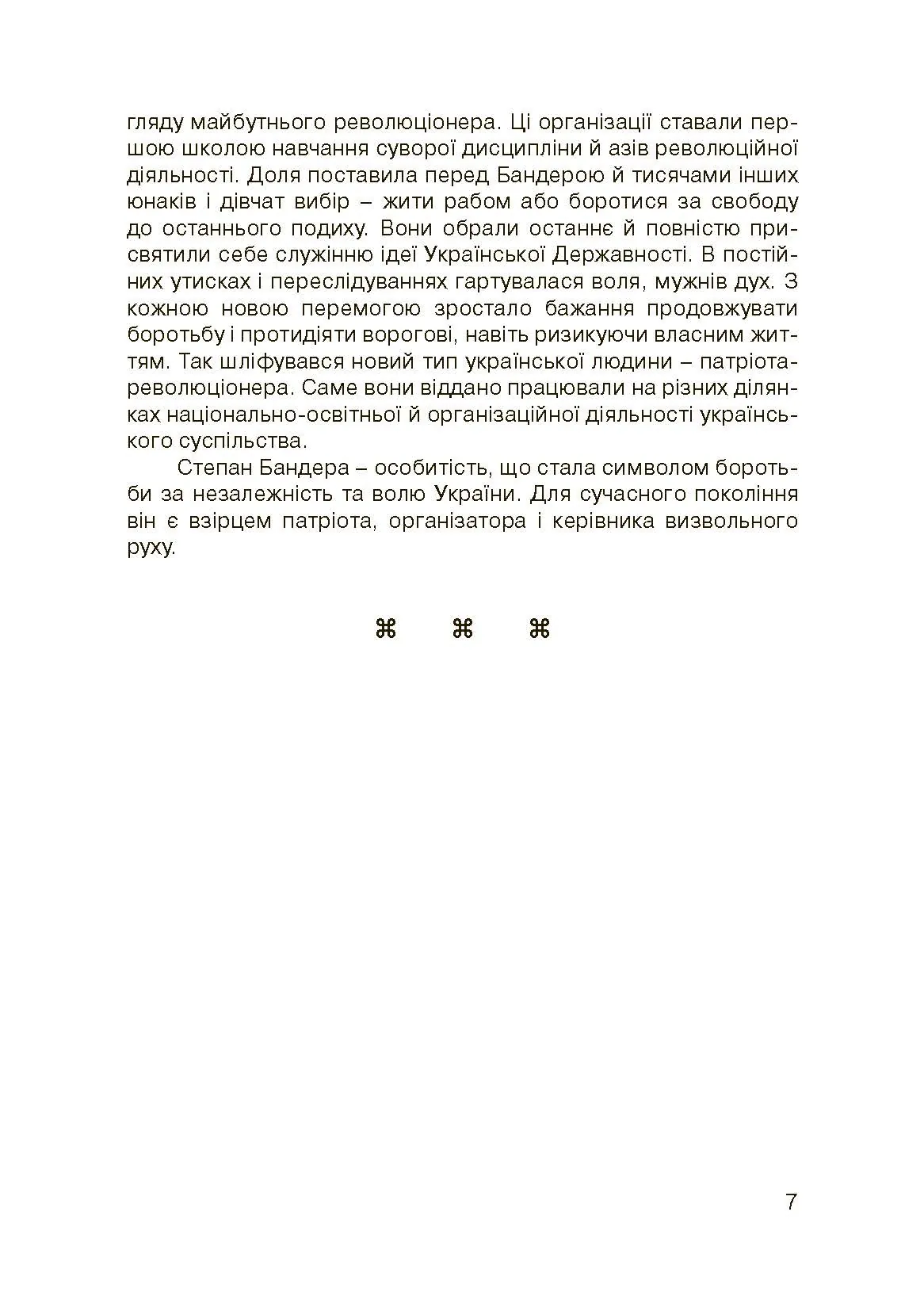 гляду майбутнього революціонера. Ці організації ставали першою школою навчання суворої дисципліни й азів революційної діяльності. Доля поставила перед Бандерою й тисячами інших юнаків і дівчат вибір – жити рабом або боротися за свободу до останнього подиху. Вони обрали останнє й повністю присвятили себе служінню ідеї Української Державності. В постійних утисках і переслідуваннях гартувалася воля, мужнів дух. З кожною новою перемогою зростало бажання продовжувати боротьбу і протидіяти ворогові, навіть ризикуючи власним життям. Так шліфувався новий тип української людини – патріота-революціонера. Саме вони віддано працювали на різних ділянках національно-освітньої й організаційної діяльності українського суспільства.

Степан Бандера – особитість, що стала символом боротьби за незалежність та волю України. Для сучасного покоління він є взірцем патріота, організатора і керівника визвольного руху.

⌘ ⌘ ⌘

7